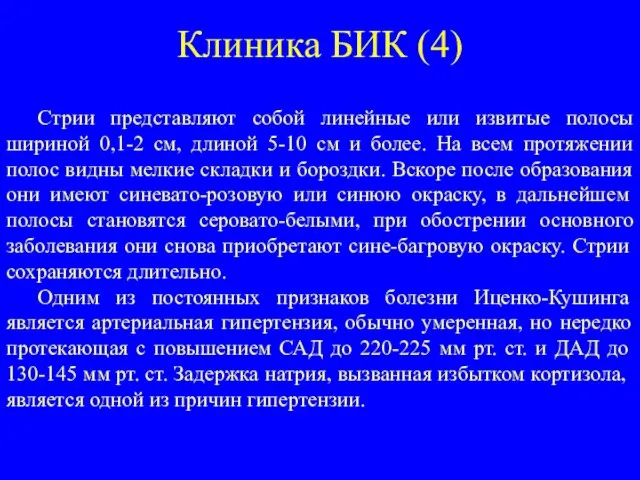 Клиника БИК (4)

Стрии представляют собой линейные или извитые полосы шириной 0,1-2 см, длиной 5-10 см и более. На всем протяжении полос видны мелкие складки и бороздки. Вскоре после образования они имеют синевато-розовую или синюю окраску, в дальнейшем полосы становятся серовато-белыми, при обострении основного заболевания они снова приобретают сине-багровую окраску. Стрии сохраняются длительно.

Одним из постоянных признаков болезни Иценко-Кушинга является артериальная гипертензия, обычно умеренная, но нередко протекающая с повышением САД до 220-225 мм рт. ст. и ДАД до 130-145 мм рт. ст. Задержка натрия, вызванная избытком кортизола, является одной из причин гипертензии.